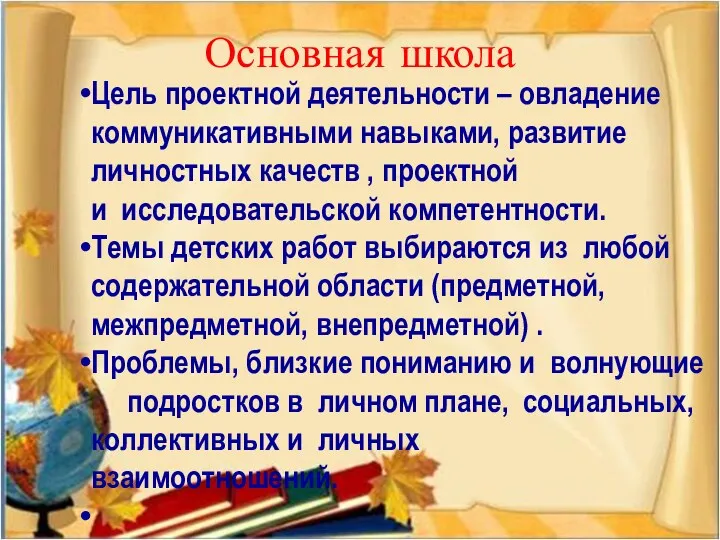 Основная школа

•Цель проектной деятельности – овладение коммуникативными навыками, развитие личностных качеств , проектной и исследовательской компетентности.

•Темы детских работ выбираются из любой содержательной области (предметной, межпредметной, внепредметной) .

•Проблемы, близкие пониманию и волнующие подростков в личном плане, социальных, коллективных и личных взаимоотношений.

•